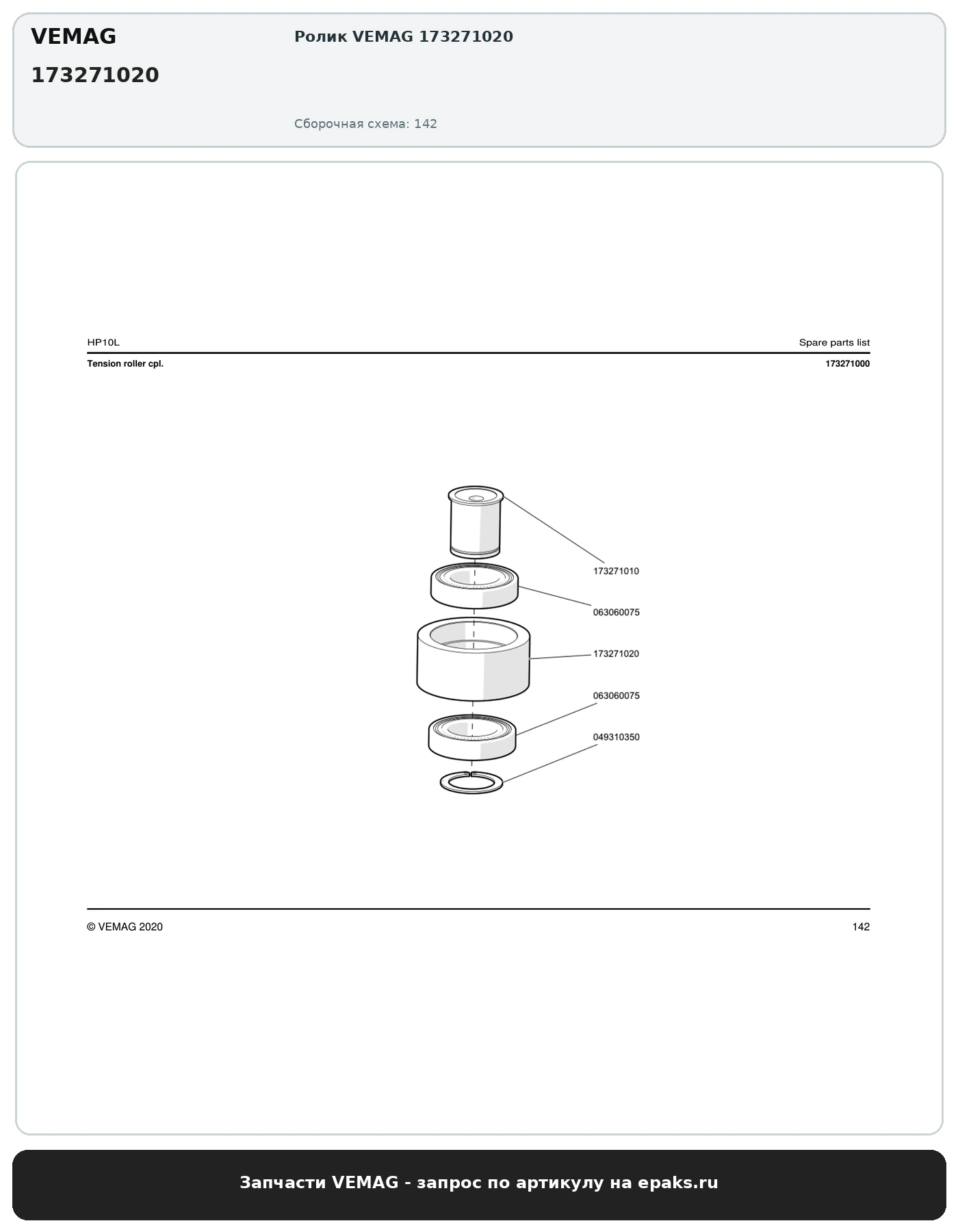 VEMAG

173271020

Ролик VEMAG 173271020

Сборочная схема: 142

HP10L

Spare parts list

Tension roller cpl.

173271000

173271010

063060075

173271020

063060075

049310350

© VEMAG 2020

142

Запчасти VEMAG - запрос по артикулу на epaks.ru